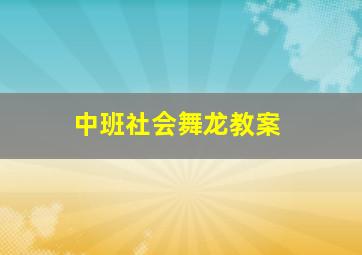 中班社会舞龙教案